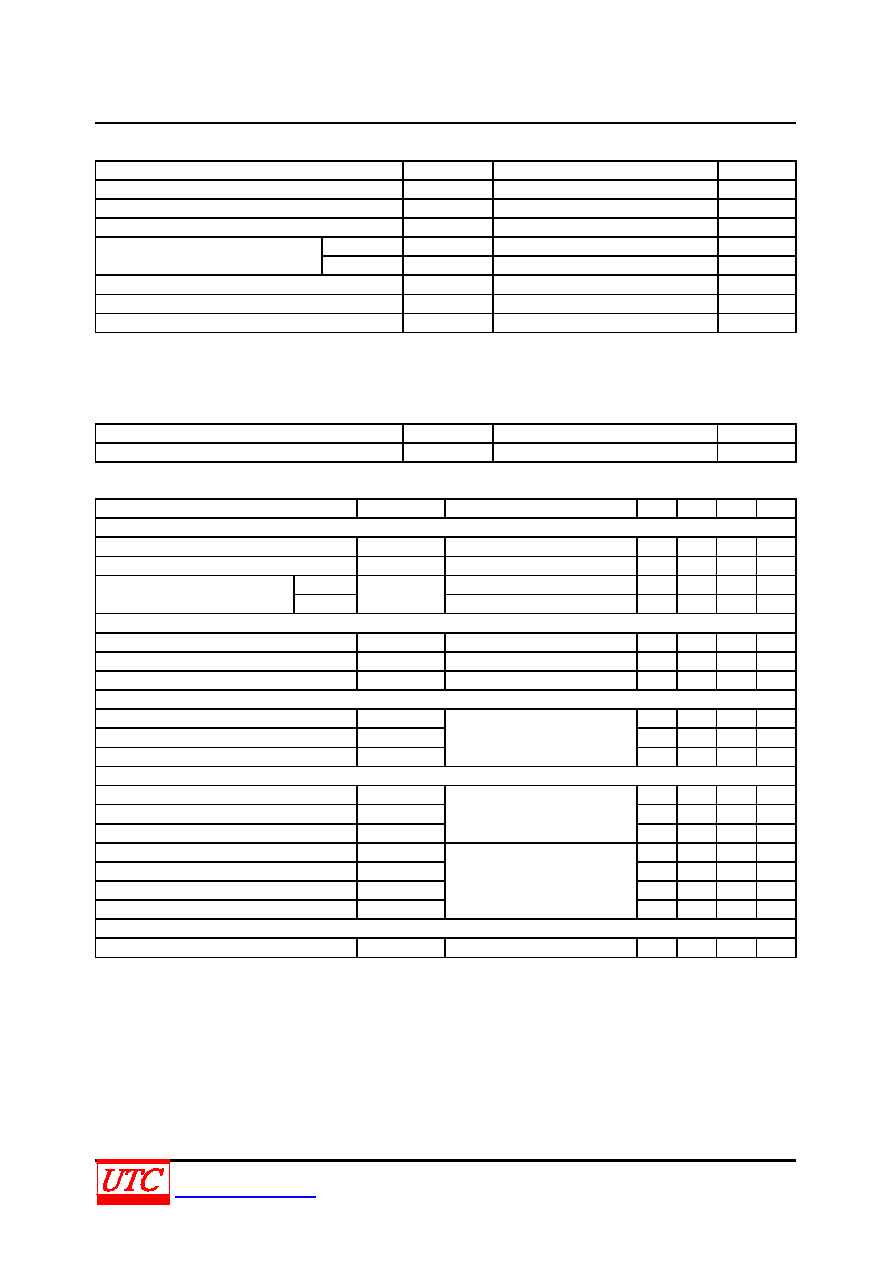 UTC